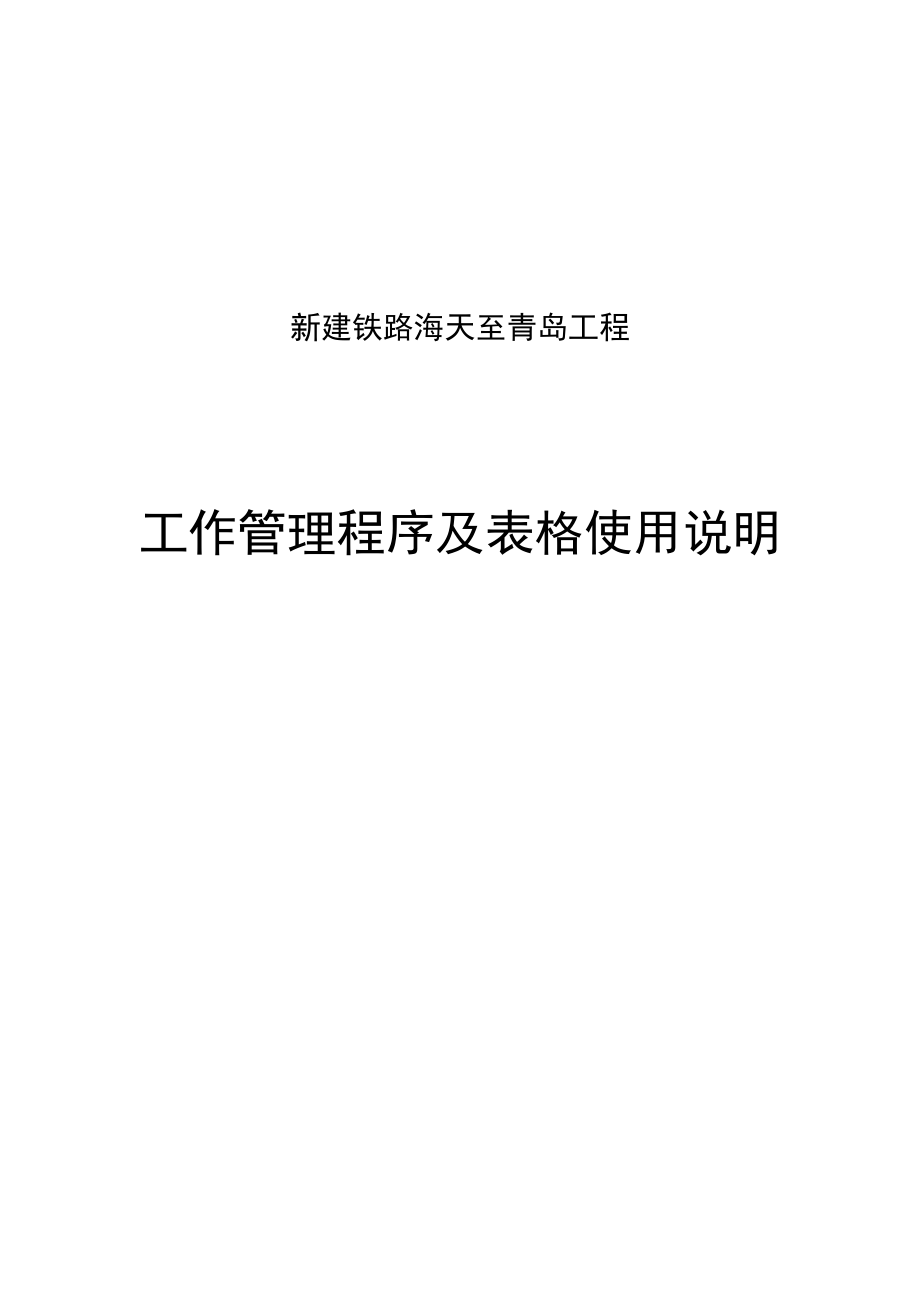 新建铁路海天至青岛工程

工作管理程序及表格使用说明